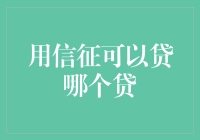 用信征可以贷哪个贷